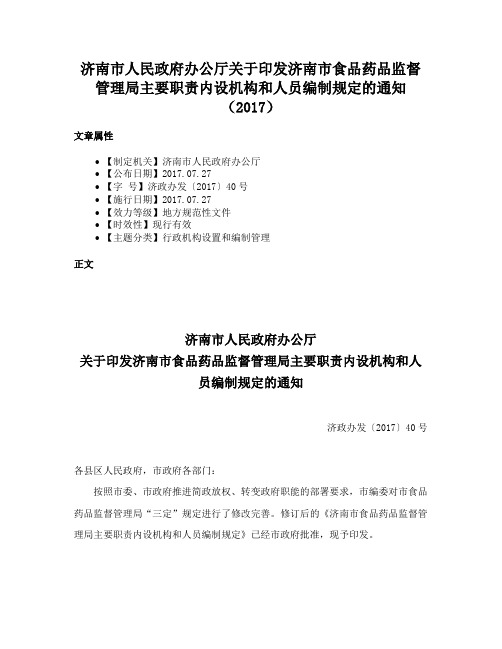 济南市人民政府办公厅关于印发济南市食品药品监督管理局主要职责内设机构和人员编制规定的通知（2017）

文章属性

• 【制定机关】济南市人民政府办公厅
• 【公布日期】2017.07.27
• 【字　号】济政办发〔2017〕40号
• 【施行日期】2017.07.27
• 【效力等级】地方规范性文件
• 【时效性】现行有效
• 【主题分类】行政机构设置和编制管理

正文

济南市人民政府办公厅
关于印发济南市食品药品监督管理局主要职责内设机构和人员编制规定的通知

济政办发〔2017〕40号

各县区人民政府，市政府各部门：

按照市委、市政府推进简政放权、转变政府职能的部署要求，市编委对市食品药品监督管理局“三定”规定进行了修改完善。修订后的《济南市食品药品监督管理局主要职责内设机构和人员编制规定》已经市政府批准，现予印发。